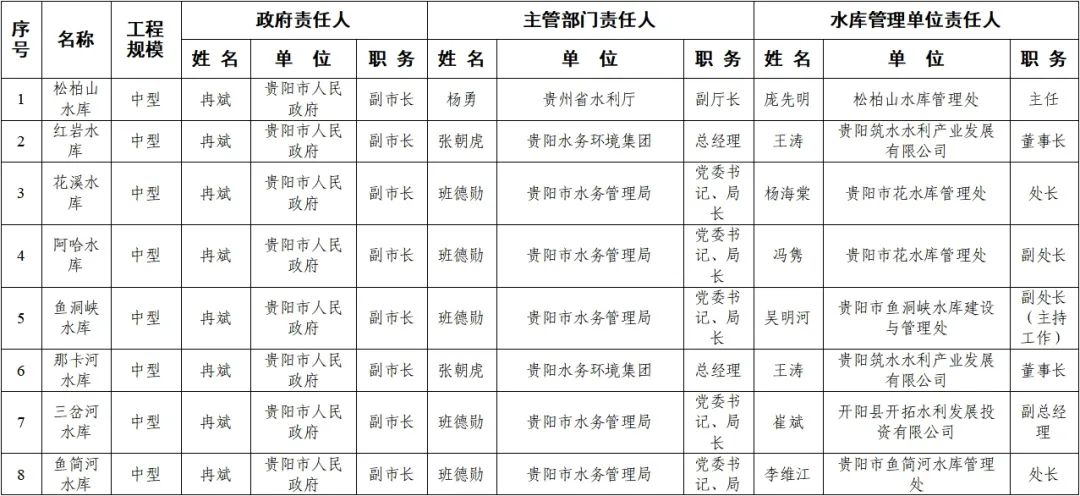 | 序号 | 名称 | 工程规模 | 政府责任人 姓名 | 政府责任人 单位 | 政府责任人 职务 | 主管部门责任人 姓名 | 主管部门责任人 单位 | 主管部门责任人 职务 | 水库管理单位责任人 姓名 | 水库管理单位责任人 单位 | 水库管理单位责任人 职务 |
|---|---|---|---|---|---|---|---|---|---|---|---|
| 1 | 松柏山水库 | 中型 | 冉斌 | 贵阳市人民政府 | 副市长 | 杨勇 | 贵州省水利厅 | 副厅长 | 庞先明 | 松柏山水库管理处 | 主任 |
| 2 | 红岩水库 | 中型 | 冉斌 | 贵阳市人民政府 | 副市长 | 张朝虎 | 贵阳水务环境集团 | 总经理 | 王涛 | 贵阳筑水水利产业发展有限公司 | 董事长 |
| 3 | 花溪水库 | 中型 | 冉斌 | 贵阳市人民政府 | 副市长 | 班德勋 | 贵阳市水务管理局 | 党委书记、局长 | 杨海棠 | 贵阳市花水库管理处 | 处长 |
| 4 | 阿哈水库 | 中型 | 冉斌 | 贵阳市人民政府 | 副市长 | 班德勋 | 贵阳市水务管理局 | 党委书记、局长 | 冯隽 | 贵阳市花水库管理处 | 副处长 |
| 5 | 鱼洞峡水库 | 中型 | 冉斌 | 贵阳市人民政府 | 副市长 | 班德勋 | 贵阳市水务管理局 | 党委书记、局长 | 吴明河 | 贵阳市鱼洞峡水库建设与管理处 | 副处长（主持工作） |
| 6 | 那卡河水库 | 中型 | 冉斌 | 贵阳市人民政府 | 副市长 | 张朝虎 | 贵阳水务环境集团 | 总经理 | 王涛 | 贵阳筑水水利产业发展有限公司 | 董事长 |
| 7 | 三岔河水库 | 中型 | 冉斌 | 贵阳市人民政府 | 副市长 | 班德勋 | 贵阳市水务管理局 | 党委书记、局长 | 崔斌 | 开阳县开拓水利发展投资有限公司 | 副总经理 |
| 8 | 鱼简河水库 | 中型 | 冉斌 | 贵阳市人民政府 | 副市长 | 班德勋 | 贵阳市水务管理局 | 党委书记、局 | 李维江 | 贵阳市鱼简河水库管理处 | 处长 |